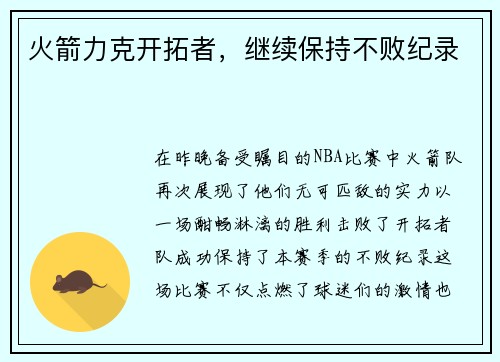 火箭力克开拓者，继续保持不败纪录

在昨晚备受瞩目的NBA比赛中火箭队再次展现了他们无可匹敌的实力以一场酣畅淋漓的胜利击败了开拓者队成功保持了本赛季的不败纪录这场比赛不仅点燃了球迷们的激情也